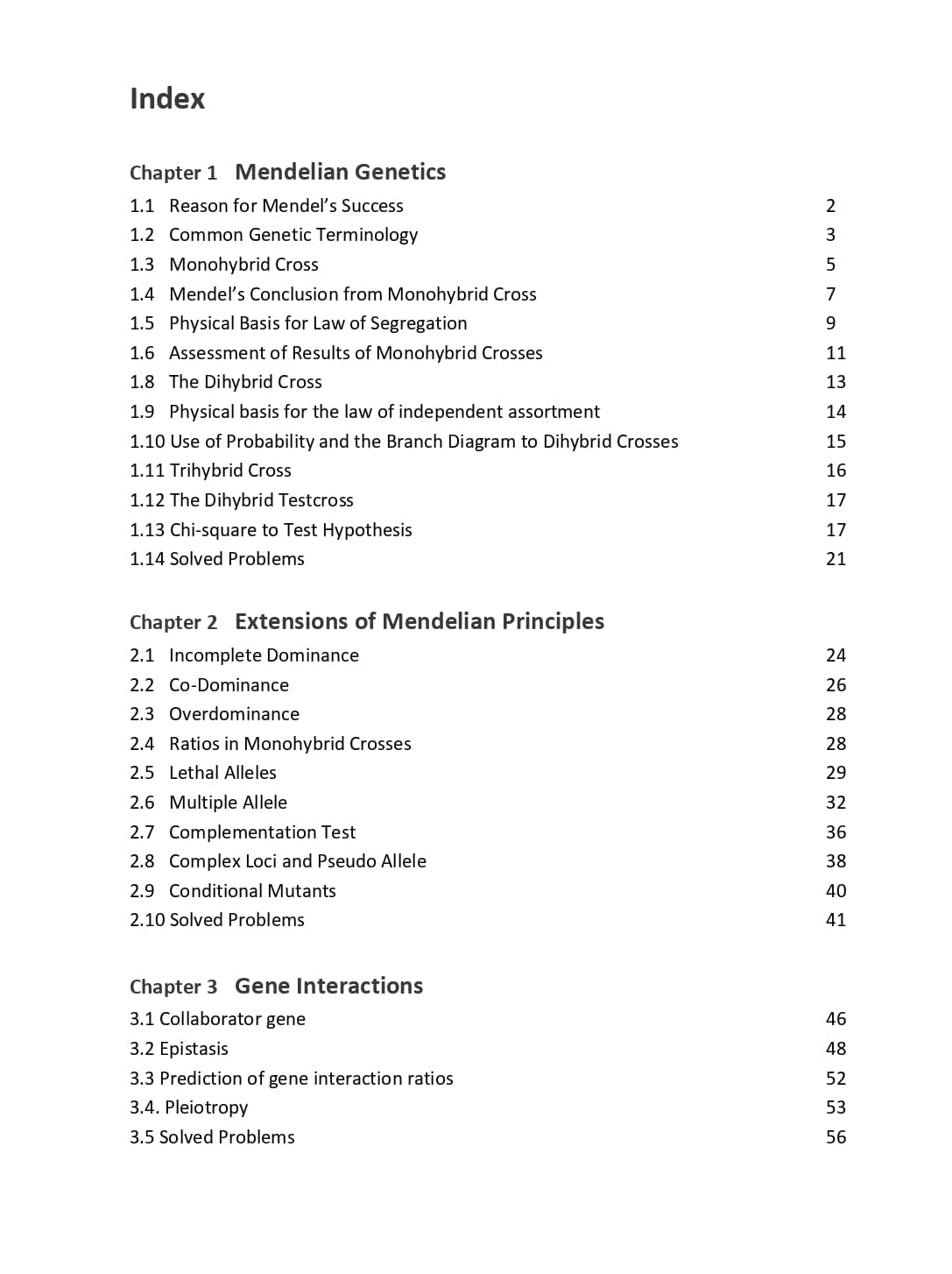 Index

Chapter 1 Mendelian Genetics

1.1 Reason for Mendel's Success 2
1.2 Common Genetic Terminology 3
1.3 Monohybrid Cross 5
1.4 Mendel's Conclusion from Monohybrid Cross 7
1.5 Physical Basis for Law of Segregation 9
1.6 Assessment of Results of Monohybrid Crosses 11
1.8 The Dihybrid Cross 13
1.9 Physical basis for the law of independent assortment 14
1.10 Use of Probability and the Branch Diagram to Dihybrid Crosses 15
1.11 Trihybrid Cross 16
1.12 The Dihybrid Testcross 17
1.13 Chi-square to Test Hypothesis 17
1.14 Solved Problems 21

Chapter 2 Extensions of Mendelian Principles

2.1 Incomplete Dominance 24
2.2 Co-Dominance 26
2.3 Overdominance 28
2.4 Ratios in Monohybrid Crosses 28
2.5 Lethal Alleles 29
2.6 Multiple Allele 32
2.7 Complementation Test 36
2.8 Complex Loci and Pseudo Allele 38
2.9 Conditional Mutants 40
2.10 Solved Problems 41

Chapter 3 Gene Interactions

3.1 Collaborator gene 46
3.2 Epistasis 48
3.3 Prediction of gene interaction ratios 52
3.4. Pleiotropy 53
3.5 Solved Problems 56